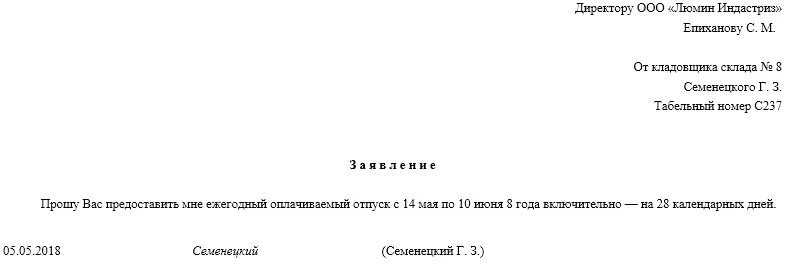 Директору ООО «Люмин Индастриз»
Епиханову С. М.

От кладовщика склада № 8
Семенецкого Г. З.
Табельный номер С237

Заявление

Прошу Вас предоставить мне ежегодный оплачиваемый отпуск с 14 мая по 10 июня 8 года включительно — на 28 календарных дней.

05.05.2018 Семенецкий (Семенецкий Г. З.)